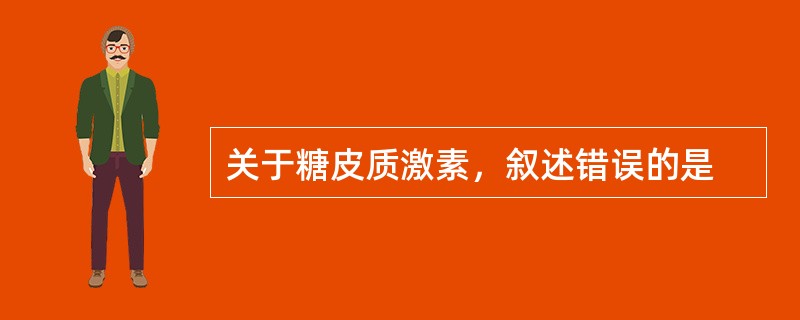 关于糖皮质激素，叙述错误的是